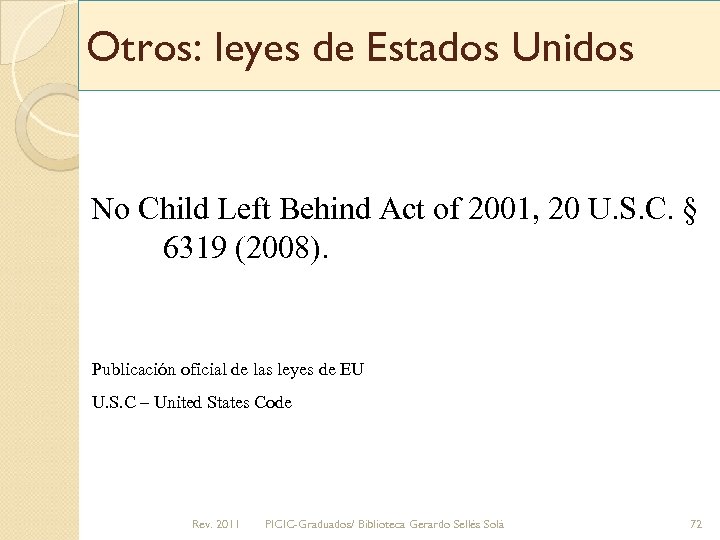 Otros: leyes de Estados Unidos

No Child Left Behind Act of 2001, 20 U.S.C. § 6319 (2008).

Publicación oficial de las leyes de EU

U.S.C – United States Code

Rev. 2011 PICIC-Graduados/ Biblioteca Gerardo Sellés Solá 72